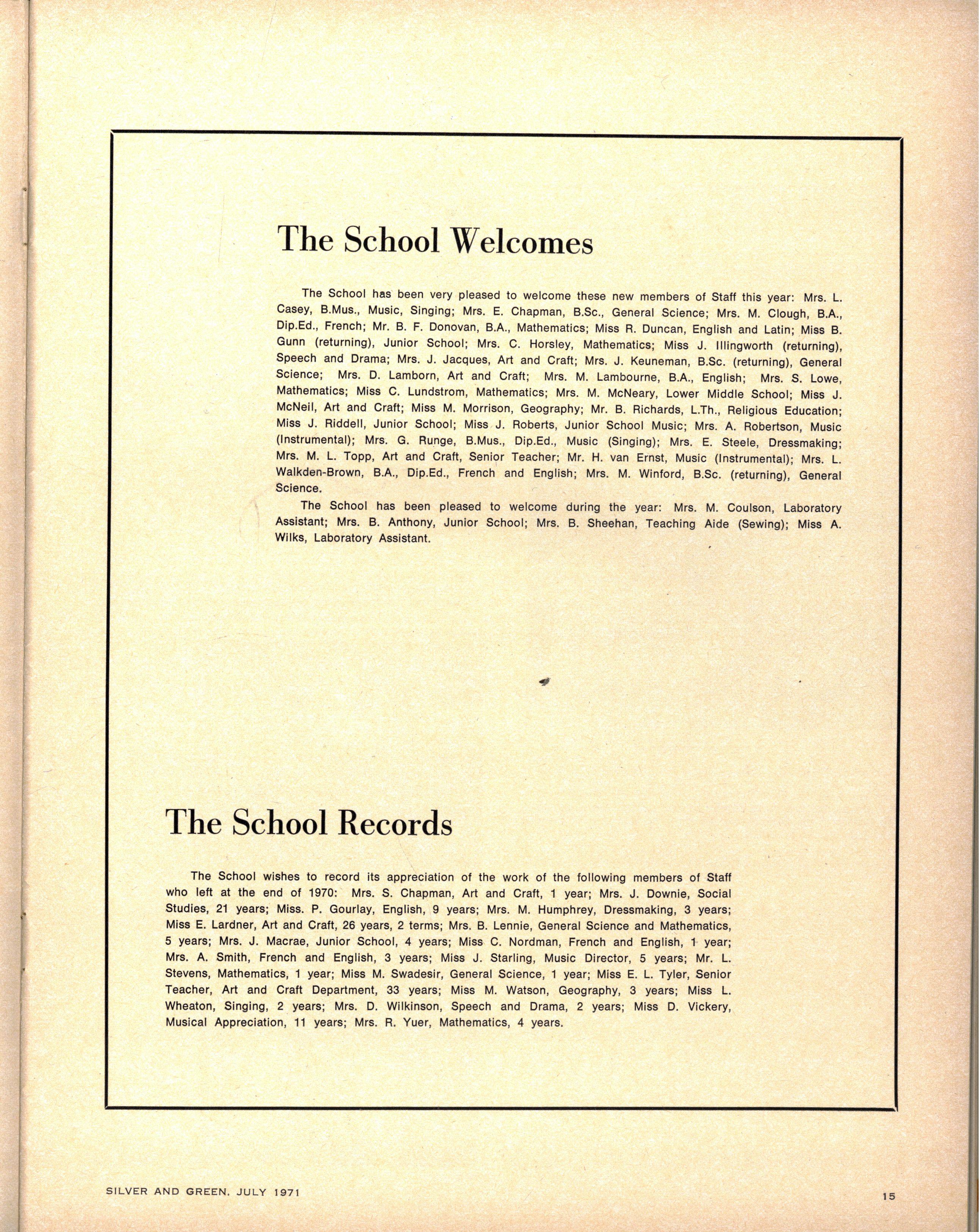 The School Welcomes

The School has been very pleased to welcome these new members of Staff this year: Mrs. L. Casey, B.Mus., Music, Singing; Mrs. E. Chapman, B.Sc., General Science; Mrs. M. Clough, B.A., Dip.Ed., French; Mr. B. F. Donovan, B.A., Mathematics; Miss R. Duncan, English and Latin; Miss B. Gunn (returning), Junior School; Mrs. C. Horsley, Mathematics; Miss J. Illingworth (returning), Speech and Drama; Mrs. J. Jacques, Art and Craft; Mrs. J. Keuneman, B.Sc. (returning), General Science; Mrs. D. Lamborn, Art and Craft; Mrs. M. Lambourne, B.A., English; Mrs. S. Lowe, Mathematics; Miss C. Lundstrom, Mathematics; Mrs. M. McNeary, Lower Middle School; Miss J. McNeil, Art and Craft; Miss M. Morrison, Geography; Mr. B. Richards, L.Th., Religious Education; Miss J. Riddell, Junior School; Miss J. Roberts, Junior School Music; Mrs. A. Robertson, Music (Instrumental); Mrs. G. Runge, B.Mus., Dip.Ed., Music (Singing); Mrs. E. Steele, Dressmaking; Mrs. M. L. Topp, Art and Craft, Senior Teacher; Mr. H. van Ernst, Music (Instrumental); Mrs. L. Walkden-Brown, B.A., Dip.Ed., French and English; Mrs. M. Winford, B.Sc. (returning), General Science.

The School has been pleased to welcome during the year: Mrs. M. Coulson, Laboratory Assistant; Mrs. B. Anthony, Junior School; Mrs. B. Sheehan, Teaching Aide (Sewing); Miss A. Wilks, Laboratory Assistant.

The School Records

The School wishes to record its appreciation of the work of the following members of Staff who left at the end of 1970: Mrs. S. Chapman, Art and Craft, 1 year; Mrs. J. Downie, Social Studies, 21 years; Miss. P. Gourlay, English, 9 years; Mrs. M. Humphrey, Dressmaking, 3 years; Miss E. Lardner, Art and Craft, 26 years, 2 terms; Mrs. B. Lennie, General Science and Mathematics, 5 years; Mrs. J. Macrae, Junior School, 4 years; Miss C. Nordman, French and English, 1 year; Mrs. A. Smith, French and English, 3 years; Miss J. Starling, Music Director, 5 years; Mr. L. Stevens, Mathematics, 1 year; Miss M. Swadesir, General Science, 1 year; Miss E. L. Tyler, Senior Teacher, Art and Craft Department, 33 years; Miss M. Watson, Geography, 3 years; Miss L. Wheaton, Singing, 2 years; Mrs. D. Wilkinson, Speech and Drama, 2 years; Miss D. Vickery, Musical Appreciation, 11 years; Mrs. R. Yuer, Mathematics, 4 years.

SILVER AND GREEN, JULY 1971

15